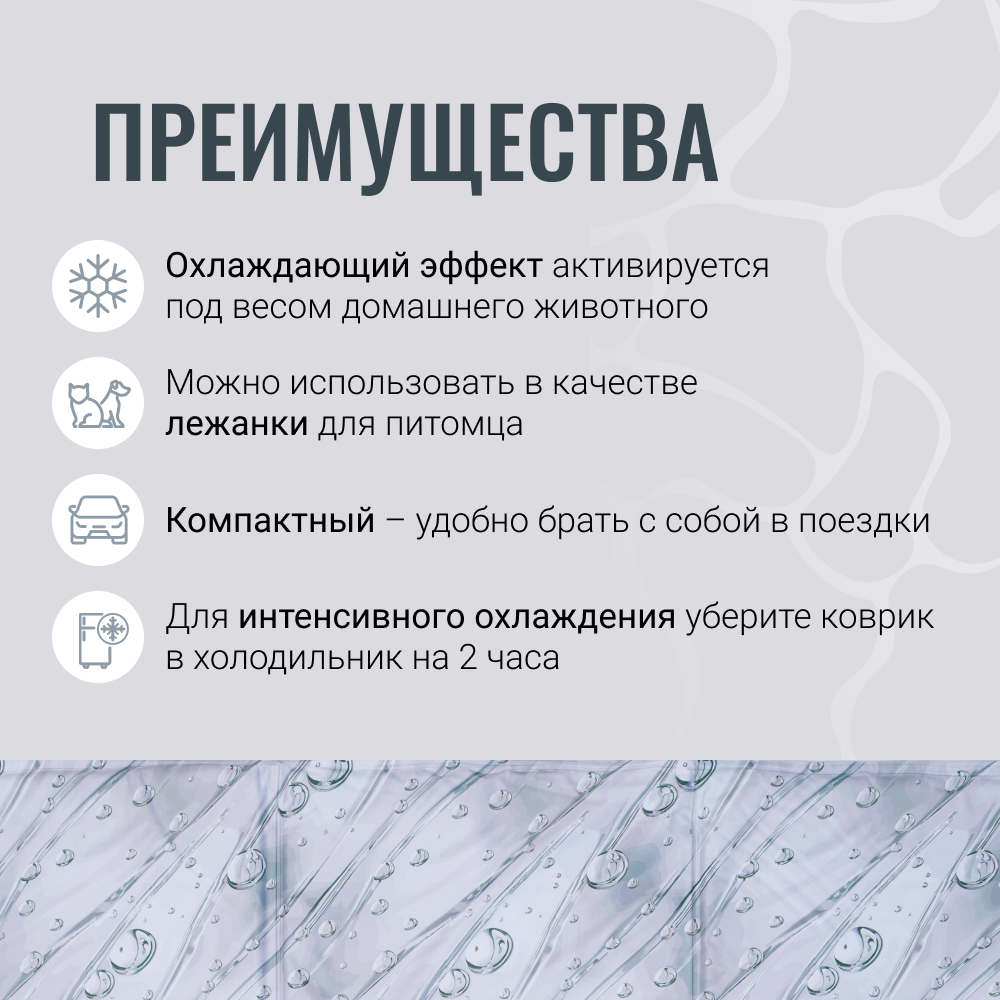 ПРЕИМУЩЕСТВА

Охлаждающий эффект активируется под весом домашнего животного

Можно использовать в качестве лежанки для питомца

Компактный – удобно брать с собой в поездки

Для интенсивного охлаждения уберите коврик в холодильник на 2 часа